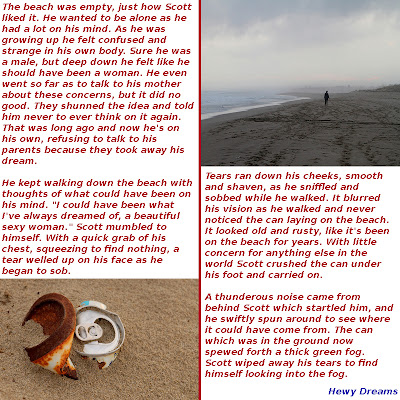 The beach was empty, just how Scott liked it. He wanted to be alone as he had a lot on his mind. As he was growing up he felt confused and strange in his own body. Sure he was a male, but deep down he felt like he should have been a woman. He even went so far as to talk to his mother about these concerns, but it did no good. They shunned the idea and told him never to ever think on it again. That was long ago and now he's on his own, refusing to talk to his parents because they took away his dream.

He kept walking down the beach with thoughts of what could have been on his mind. "I could have been what I've always dreamed of, a beautiful sexy woman." Scott mumbled to himself. With a quick grab of his chest, squeezing to find nothing, a tear welled up on his face as he began to sob.

Tears ran down his cheeks, smooth and shaven, as he sniffled and sobbed while he walked. It blurred his vision as he walked and never noticed the can laying on the beach. It looked old and rusty, like it's been on the beach for years. With little concern for anything else in the world Scott crushed the can under his foot and carried on.

A thunderous noise came from behind Scott which startled him, and he swiftly spun around to see where it could have come from. The can which was in the ground now spewed forth a thick green fog. Scott wiped away his tears to find himself looking into the fog.

Hewy Dreams